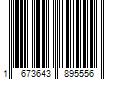 1 673643 895556